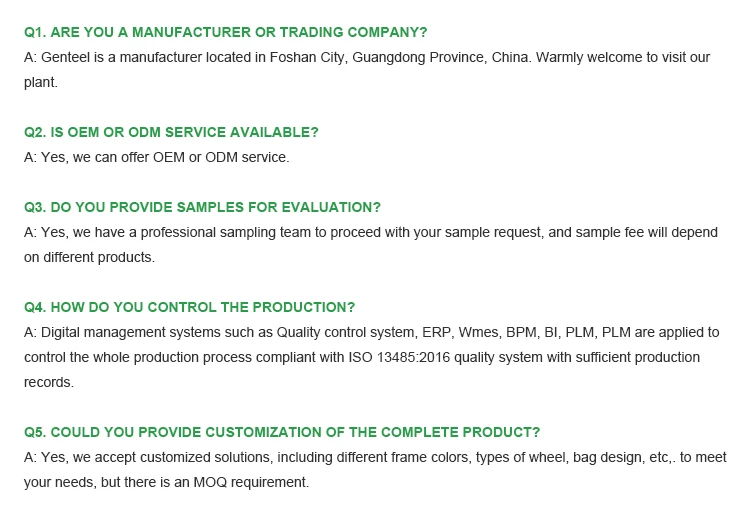 Q1. ARE YOU A MANUFACTURER OR TRADING COMPANY?
A: Genteel is a manufacturer located in Foshan City, Guangdong Province, China. Warmly welcome to visit our plant.

Q2. IS OEM OR ODM SERVICE AVAILABLE?
A: Yes, we can offer OEM or ODM service.

Q3. DO YOU PROVIDE SAMPLES FOR EVALUATION?
A: Yes, we have a professional sampling team to proceed with your sample request, and sample fee will depend on different products.

Q4. HOW DO YOU CONTROL THE PRODUCTION?
A: Digital management systems such as Quality control system, ERP, Wmes, BPM, BI, PLM, PLM are applied to control the whole production process compliant with ISO 13485:2016 quality system with sufficient production records.

Q5. COULD YOU PROVIDE CUSTOMIZATION OF THE COMPLETE PRODUCT?
A: Yes, we accept customized solutions, including different frame colors, types of wheel, bag design, etc,. to meet your needs, but there is an MOQ requirement.